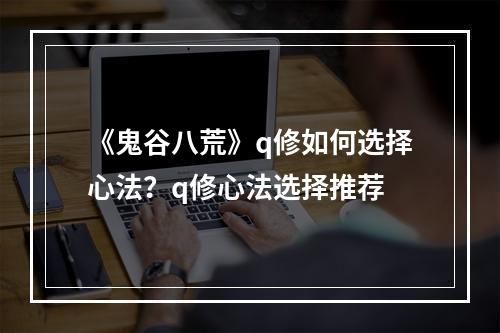 《鬼谷八荒》q修如何选择心法？q修心法选择推荐